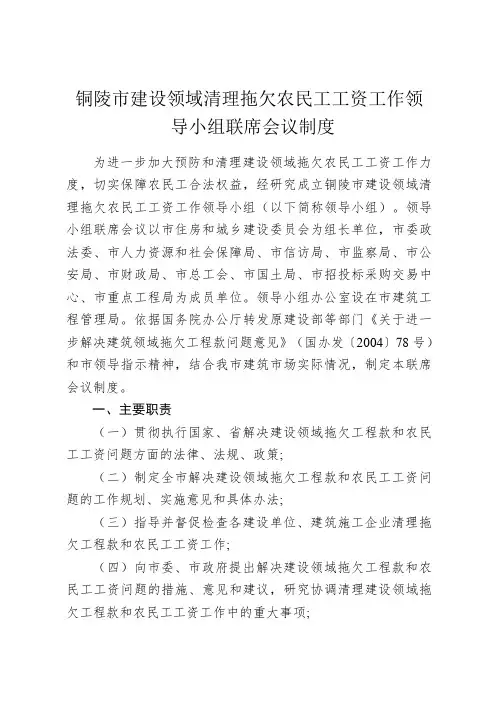 铜陵市建设领域清理拖欠农民工工资工作领导小组联席会议制度

为进一步加大预防和清理建设领域拖欠农民工工资工作力度，切实保障农民工合法权益，经研究成立铜陵市建设领域清理拖欠农民工工资工作领导小组（以下简称领导小组）。领导小组联席会议以市住房和城乡建设委员会为组长单位，市委政法委、市人力资源和社会保障局、市信访局、市监察局、市公安局、市财政局、市总工会、市国土局、市招投标采购交易中心、市重点工程局为成员单位。领导小组办公室设在市建筑工程管理局。依据国务院办公厅转发原建设部等部门《关于进一步解决建筑领域拖欠工程款问题意见》（国办发〔2004〕78号）和市领导指示精神，结合我市建筑市场实际情况，制定本联席会议制度。

一、主要职责

（一）贯彻执行国家、省解决建设领域拖欠工程款和农民工工资问题方面的法律、法规、政策;

（二）制定全市解决建设领域拖欠工程款和农民工工资问题的工作规划、实施意见和具体办法;

（三）指导并督促检查各建设单位、建筑施工企业清理拖欠工程款和农民工工资工作;

（四）向市委、市政府提出解决建设领域拖欠工程款和农民工工资问题的措施、意见和建议，研究协调清理建设领域拖欠工程款和农民工工资工作中的重大事项;